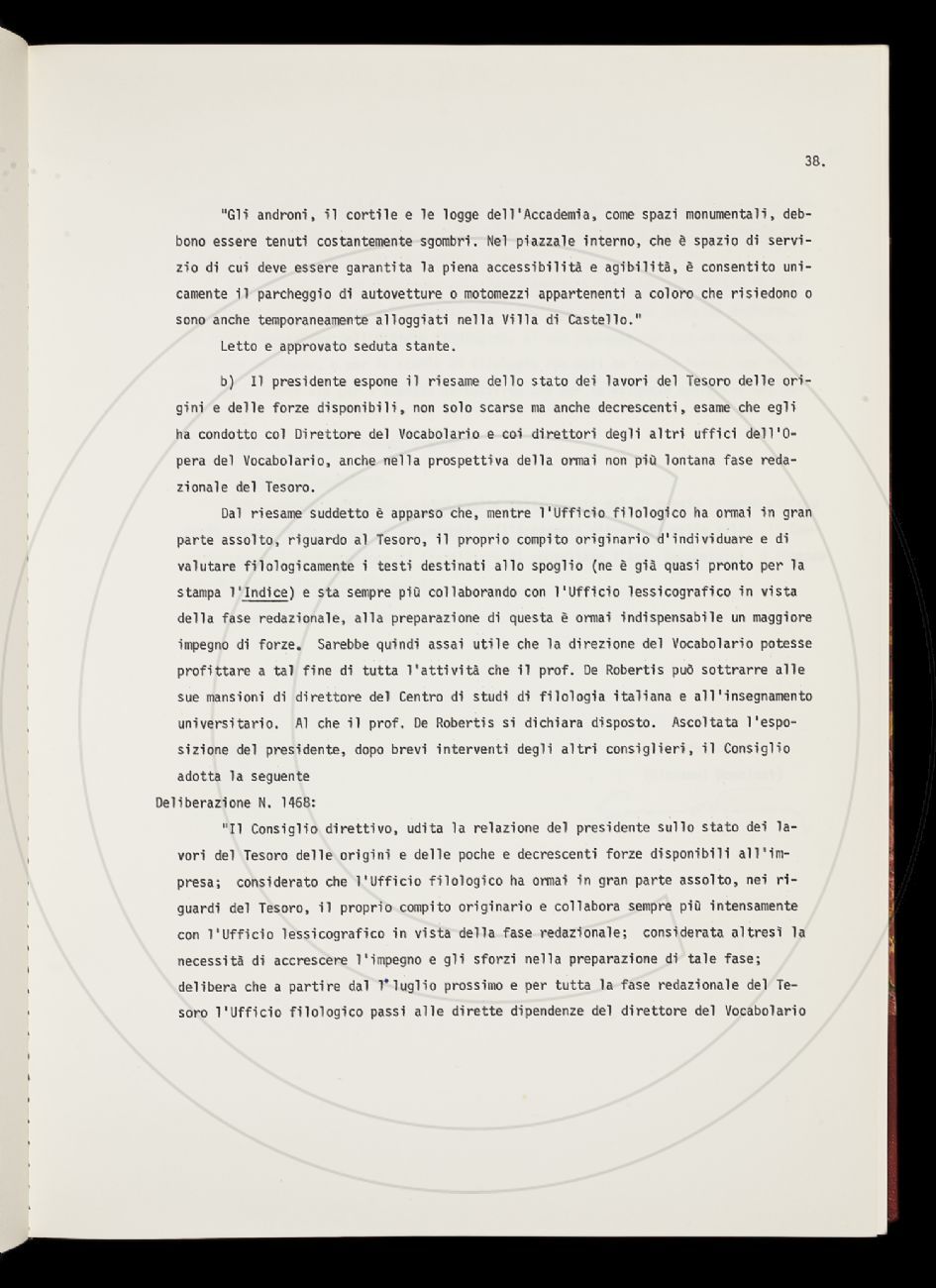 38.

"Gli androni, il cortile e le logge dell'Accademia, come spazi monumentali, debbono essere tenuti costantemente sgombri. Nel piazzale interno, che è spazio di servizio di cui deve essere garantita la piena accessibilità e agibilità, è consentito unicamente il parcheggio di autovetture o motomezzi appartenenti a coloro che risiedono o sono anche temporaneamente alloggiati nella Villa di Castello."

Letto e approvato seduta stante.

b) Il presidente espone il riesame dello stato dei lavori del Tesoro delle origini e delle forze disponibili, non solo scarse ma anche decrescenti, esame che egli ha condotto col Direttore del Vocabolario e coi direttori degli altri uffici dell'Opera del Vocabolario, anche nella prospettiva della ormai non più lontana fase redazionale del Tesoro.

Dal riesame suddetto è apparso che, mentre l'Ufficio filologico ha ormai in gran parte assolto, riguardo al Tesoro, il proprio compito originario d'individuare e di valutare filologicamente i testi destinati allo spoglio (ne è già quasi pronto per la stampa l'Indice) e sta sempre più collaborando con l'Ufficio lessicografico in vista della fase redazionale, alla preparazione di questa è ormai indispensabile un maggiore impegno di forze. Sarebbe quindi assai utile che la direzione del Vocabolario potesse profittare a tal fine di tutta l'attività che il prof. De Robertis può sottrarre alle sue mansioni di direttore del Centro di studi di filologia italiana e all'insegnamento universitario. Al che il prof. De Robertis si dichiara disposto. Ascoltata l'esposizione del presidente, dopo brevi interventi degli altri consiglieri, il Consiglio adotta la seguente

Deliberazione N. 1468:

"Il Consiglio direttivo, udita la relazione del presidente sullo stato dei lavori del Tesoro delle origini e delle poche e decrescenti forze disponibili all'impresa; considerato che l'Ufficio filologico ha ormai in gran parte assolto, nei riguardi del Tesoro, il proprio compito originario e collabora sempre più intensamente con l'Ufficio lessicografico in vista della fase redazionale; considerata altresì la necessità di accrescere l'impegno e gli sforzi nella preparazione di tale fase; delibera che a partire dal 1° luglio prossimo e per tutta la fase redazionale del Tesoro l'Ufficio filologico passi alle dirette dipendenze del direttore del Vocabolario